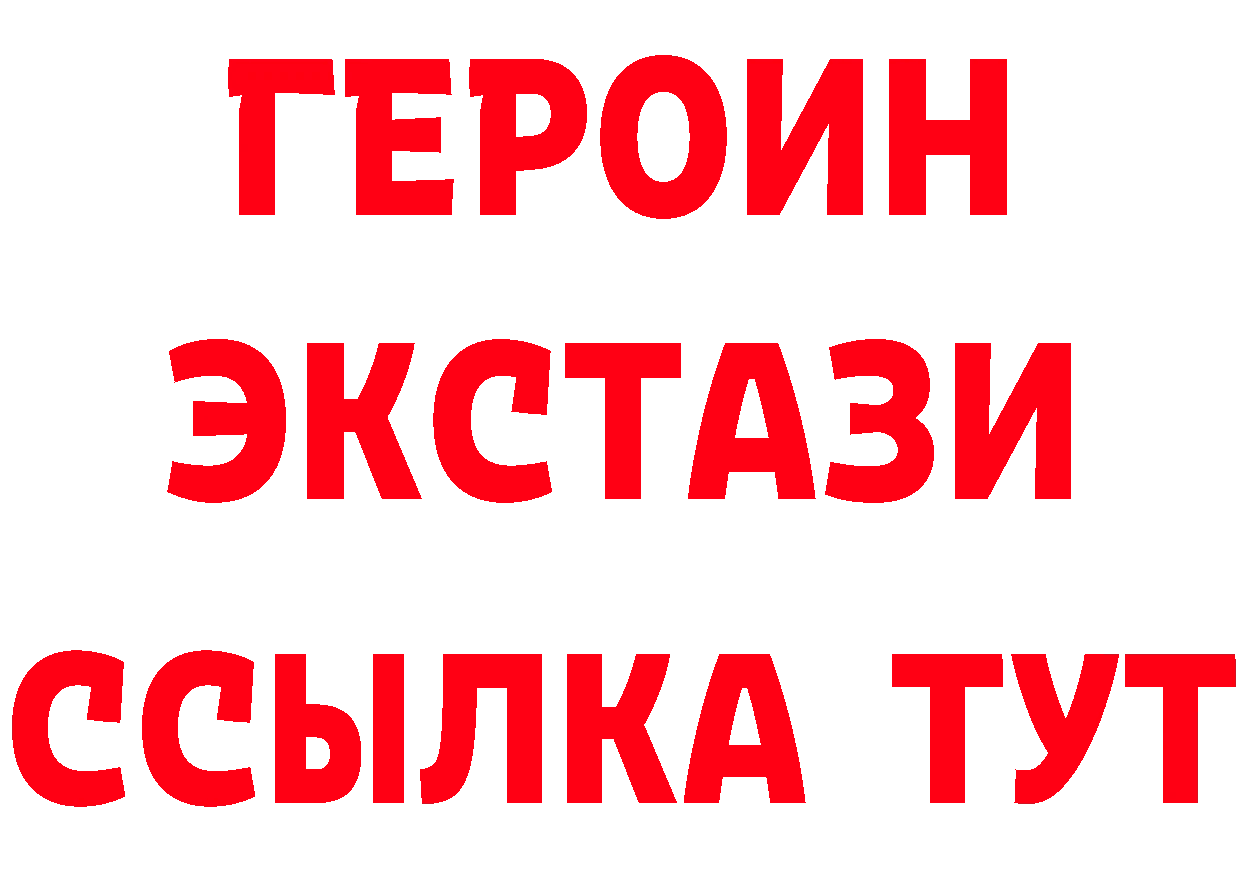 ГЕРОИН
ЭКСТАЗИ
ССЫЛКА ТУТ